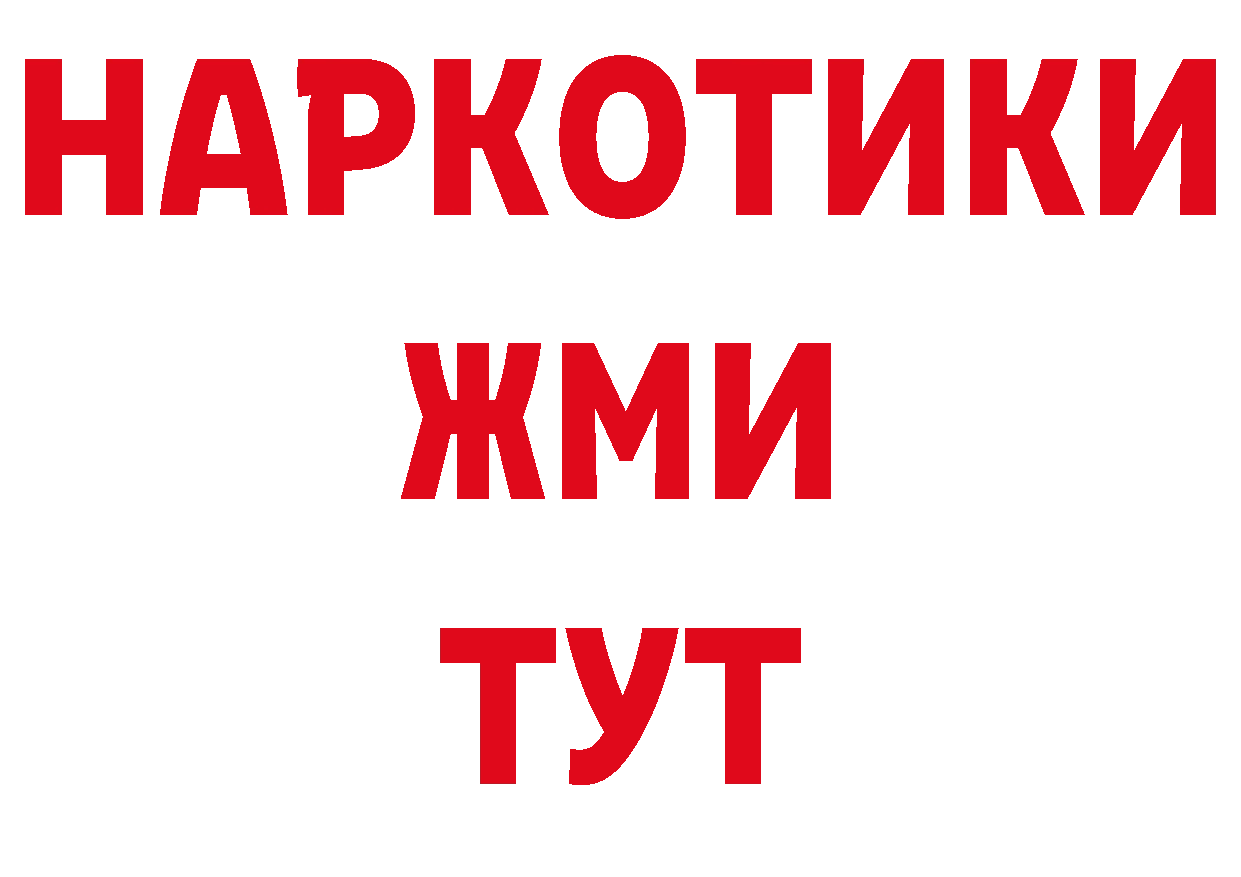 НАРКОТИКИ
ЖМИ
ТУТ